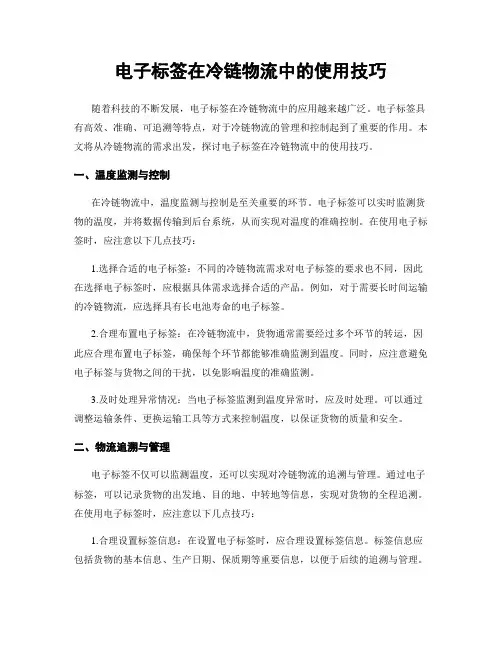 电子标签在冷链物流中的使用技巧

随着科技的不断发展，电子标签在冷链物流中的应用越来越广泛。电子标签具有高效、准确、可追溯等特点，对于冷链物流的管理和控制起到了重要的作用。本文将从冷链物流的需求出发，探讨电子标签在冷链物流中的使用技巧。

一、温度监测与控制

在冷链物流中，温度监测与控制是至关重要的环节。电子标签可以实时监测货物的温度，并将数据传输到后台系统，从而实现对温度的准确控制。在使用电子标签时，应注意以下几点技巧：

1.选择合适的电子标签：不同的冷链物流需求对电子标签的要求也不同，因此在选择电子标签时，应根据具体需求选择合适的产品。例如，对于需要长时间运输的冷链物流，应选择具有长电池寿命的电子标签。

2.合理布置电子标签：在冷链物流中，货物通常需要经过多个环节的转运，因此应合理布置电子标签，确保每个环节都能够准确监测到温度。同时，应注意避免电子标签与货物之间的干扰，以免影响温度的准确监测。

3.及时处理异常情况：当电子标签监测到温度异常时，应及时处理。可以通过调整运输条件、更换运输工具等方式来控制温度，以保证货物的质量和安全。

二、物流追溯与管理

电子标签不仅可以监测温度，还可以实现对冷链物流的追溯与管理。通过电子标签，可以记录货物的出发地、目的地、中转地等信息，实现对货物的全程追溯。在使用电子标签时，应注意以下几点技巧：

1.合理设置标签信息：在设置电子标签时，应合理设置标签信息。标签信息应包括货物的基本信息、生产日期、保质期等重要信息，以便于后续的追溯与管理。